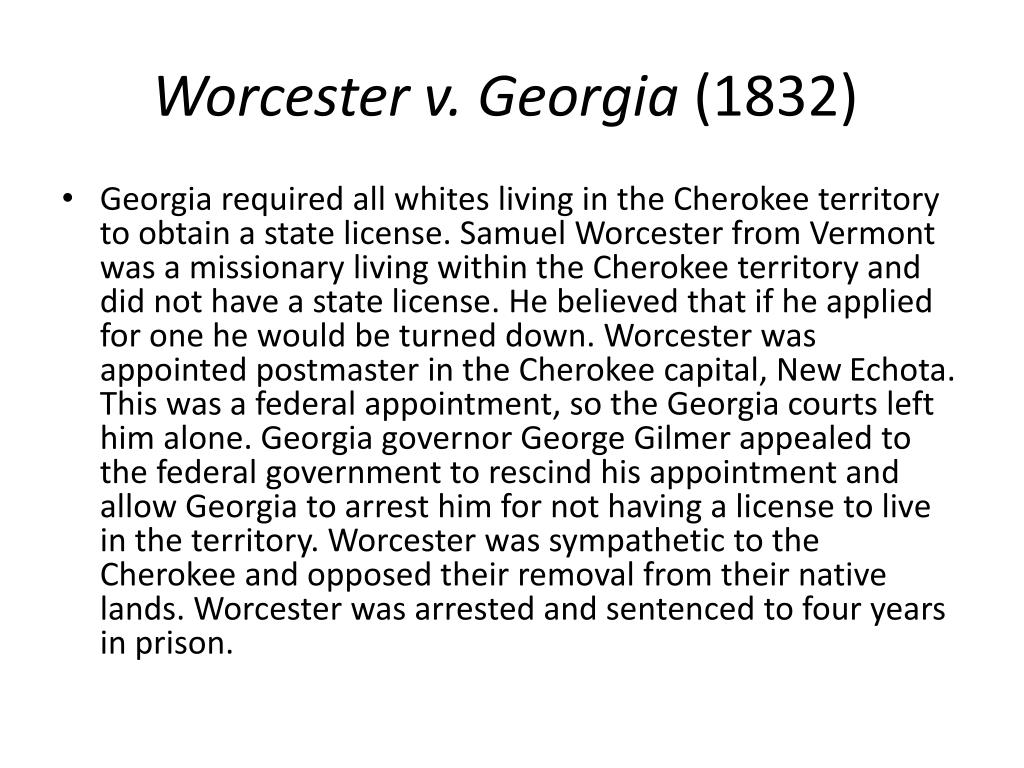 Worcester v. Georgia (1832)

• Georgia required all whites living in the Cherokee territory to obtain a state license. Samuel Worcester from Vermont was a missionary living within the Cherokee territory and did not have a state license. He believed that if he applied for one he would be turned down. Worcester was appointed postmaster in the Cherokee capital, New Echota. This was a federal appointment, so the Georgia courts left him alone. Georgia governor George Gilmer appealed to the federal government to rescind his appointment and allow Georgia to arrest him for not having a license to live in the territory. Worcester was sympathetic to the Cherokee and opposed their removal from their native lands. Worcester was arrested and sentenced to four years in prison.